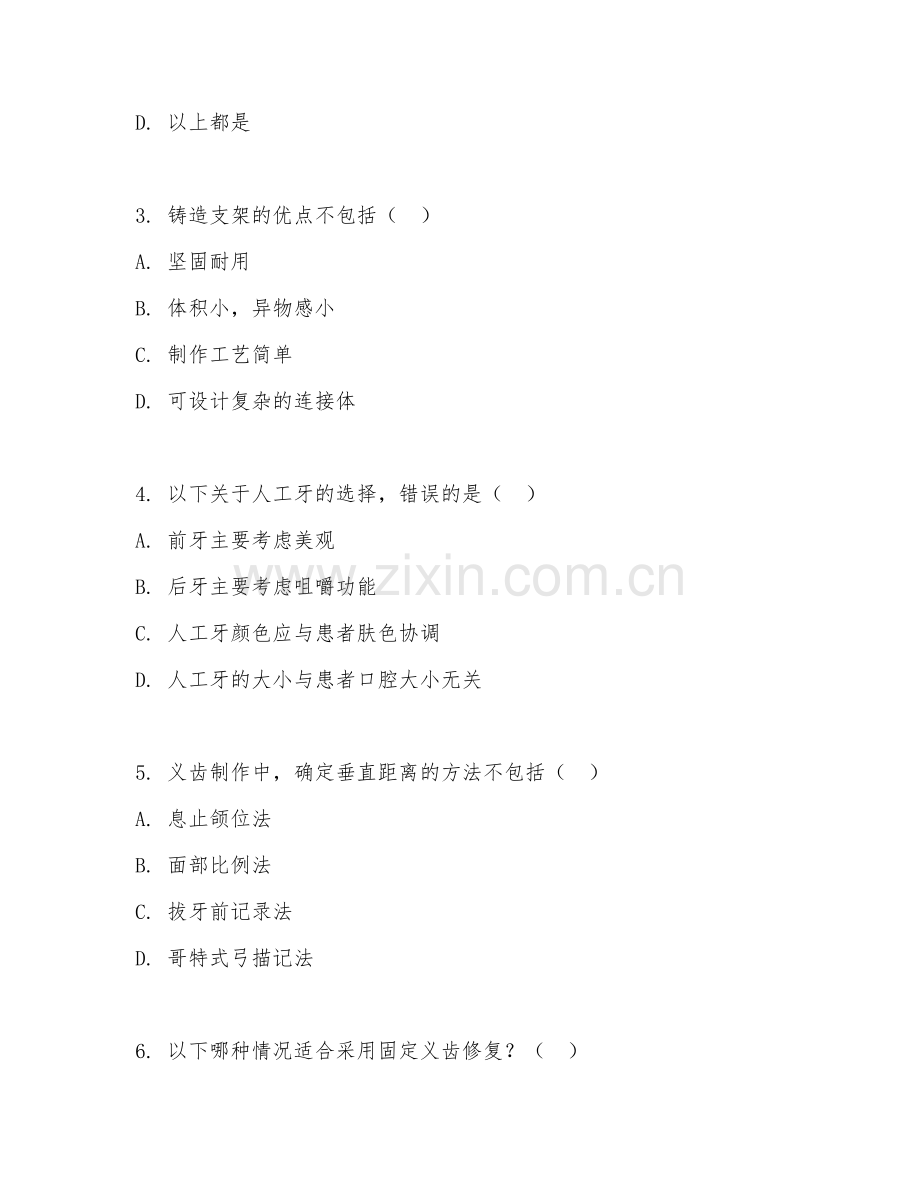 D. 以上都是

3. 铸造支架的优点不包括（　）

A. 坚固耐用

B. 体积小，异物感小

C. 制作工艺简单

D. 可设计复杂的连接体

4. 以下关于人工牙的选择，错误的是（　）

A. 前牙主要考虑美观

B. 后牙主要考虑咀嚼功能

C. 人工牙颜色应与患者肤色协调

D. 人工牙的大小与患者口腔大小无关

5. 义齿制作中，确定垂直距离的方法不包括（　）

A. 息止颌位法

B. 面部比例法

C. 拔牙前记录法

D. 哥特式弓描记法

6. 以下哪种情况适合采用固定义齿修复？（　）

www.zixin.com.cn